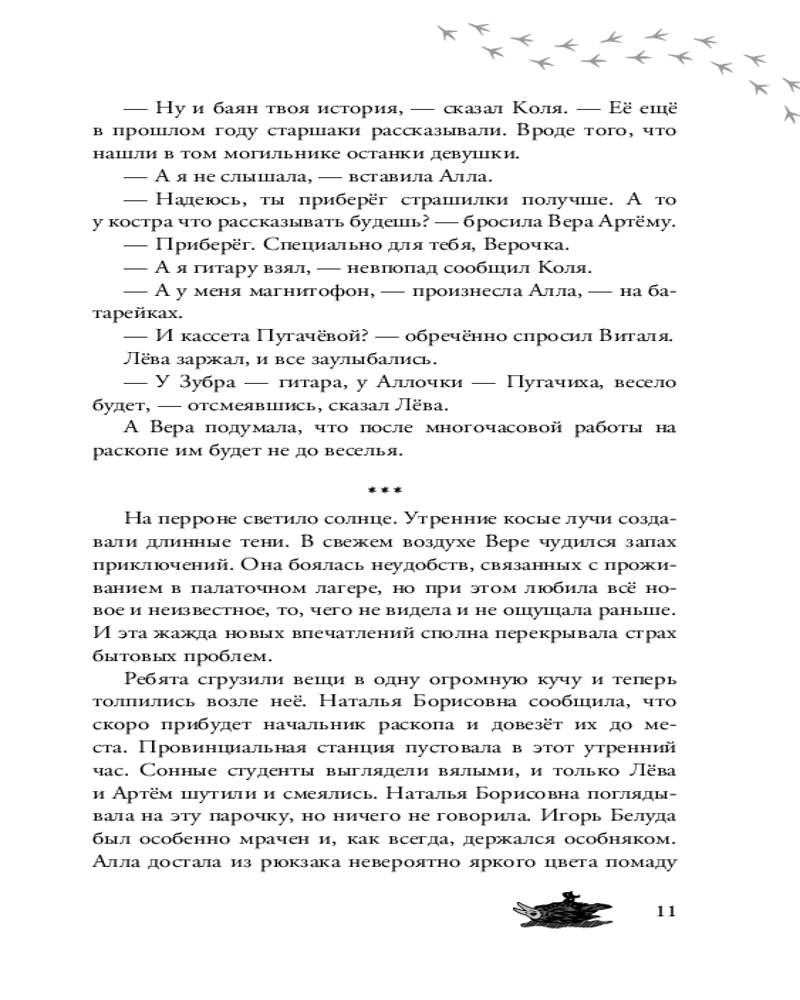 — Ну и баян твоя история, — сказал Коля. — Её ещё в прошлом году старшаки рассказывали. Вроде того, что нашли в том могильнике останки девушки.

— А я не слышала, — вставила Алла.

— Надеюсь, ты приберёг страшилки получше. А то у костра что рассказывать будешь? — бросила Вера Артёму.

— Приберёг. Специально для тебя, Верочка.

— А я гитару взял, — невпопад сообщил Коля.

— А у меня магнитофон, — произнесла Алла, — на батарейках.

— И кассета Пугачёвой? — обречённо спросил Виталя.

Лёва заржал, и все заулыбались.

— У Зубра — гитара, у Аллочки — Пугачиха, весело будет, — отсмеявшись, сказал Лёва.

А Вера подумала, что после многочасовой работы на раскопе им будет не до веселья.

***

На перроне светило солнце. Утренние косые лучи создавали длинные тени. В свежем воздухе Вере чудился запах приключений. Она боялась неудобств, связанных с проживанием в палаточном лагере, но при этом любила всё новое и неизвестное, то, чего не видела и не ощущала раньше. И эта жажда новых впечатлений сполна перекрывала страх бытовых проблем.

Ребята сгрузили вещи в одну огромную кучу и теперь толпились возле неё. Наталья Борисовна сообщила, что скоро прибудет начальник раскопа и довезёт их до места. Провинциальная станция пустовала в этот утренний час. Сонные студенты выглядели вялыми, и только Лёва и Артём шутили и смеялись. Наталья Борисовна поглядывала на эту парочку, но ничего не говорила. Игорь Белуда был особенно мрачен и, как всегда, держался особняком. Алла достала из рюкзака невероятно яркого цвета помаду

11